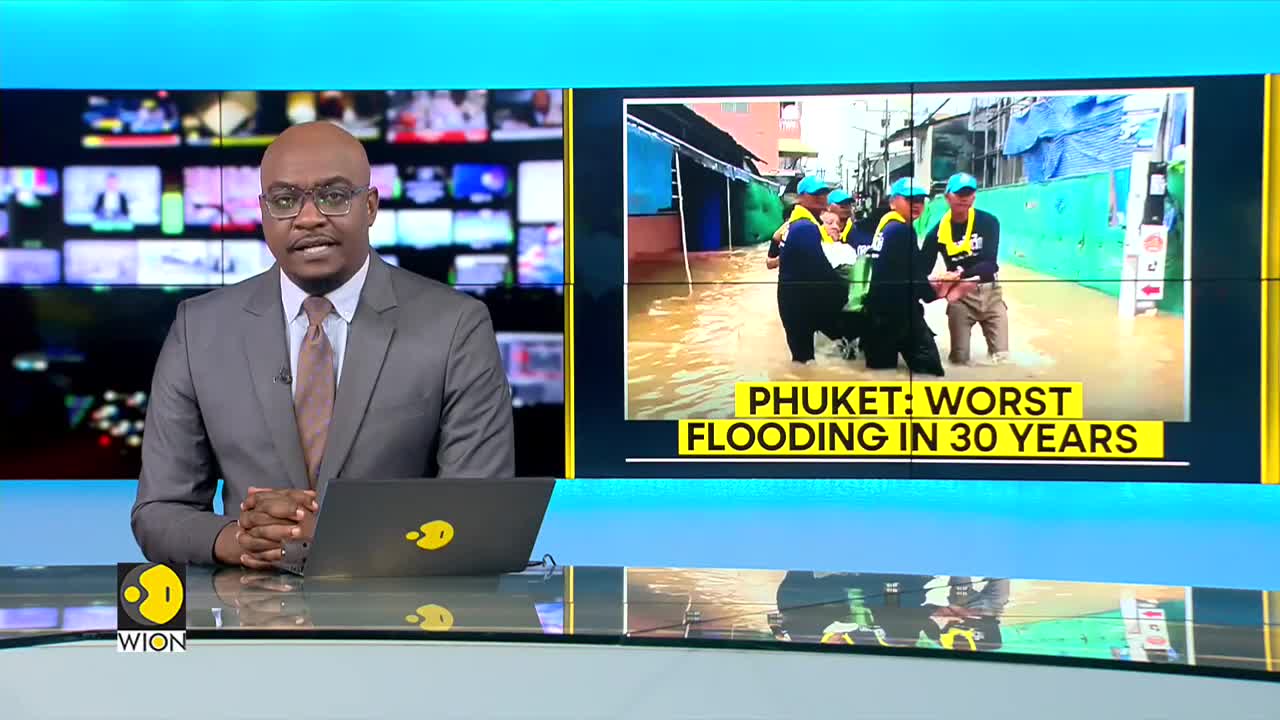 PHUKET: WORST FLOODING IN 30 YEARS

WION